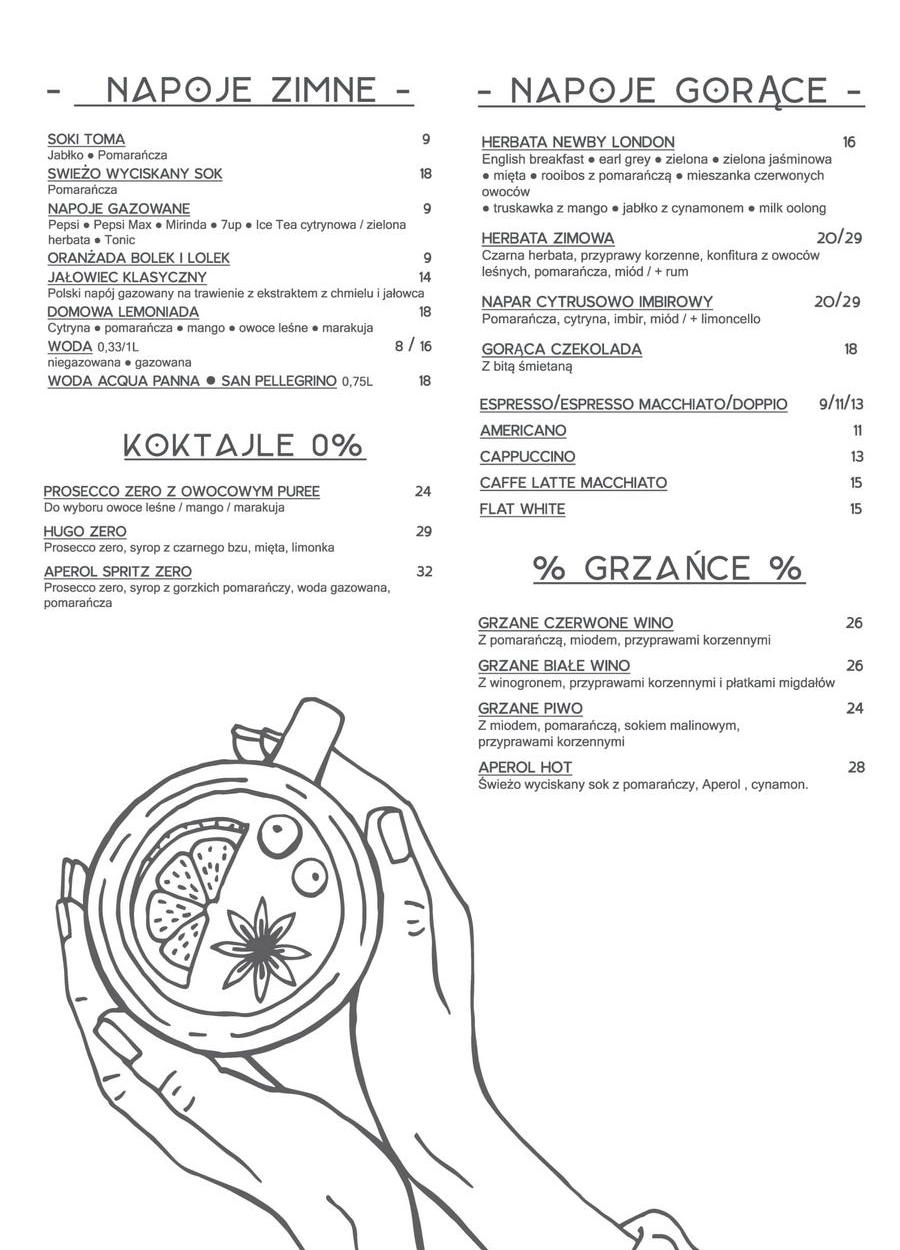 - NAPOJE ZIMNE -

SOKI TOMA 9
Jabłko ● Pomarańcza
SWIEŻO WYCISKANY SOK 18
Pomarańcza
NAPOJE GAZOWANE 9
Pepsi ● Pepsi Max ● Mirinda ● 7up ● Ice Tea cytrynowa / zielona herbata ● Tonic
ORANŻADA BOLEK I LOLEK 9
JAŁOWIEC KLASYCZNY 14
Polski napój gazowany na trawienie z ekstraktem z chmielu i jałowca
DOMOWA LEMONIADA 18
Cytryna ● pomarańcza ● mango ● owoce leśne ● marakuja
WODA 0,33/1L 8 / 16
niegazowana ● gazowana
WODA ACQUA PANNA ● SAN PELLEGRINO 0,75L 18

KOKTAJLE 0%

PROSECCO ZERO Z OWOCOWYM PUREE 24
Do wyboru owoce leśne / mango / marakuja
HUGO ZERO 29
Prosecco zero, syrop z czarnego bzu, mięta, limonka
APEROL SPRITZ ZERO 32
Prosecco zero, syrop z gorzkich pomarańczy, woda gazowana, pomarańcza

- NAPOJE GORĄCE -

HERBATA NEWBY LONDON 16
English breakfast ● earl grey ● zielona ● zielona jaśminowa ● mięta ● rooibos z pomarańczą ● mieszanka czerwonych owoców
● truskawka z mango ● jabłko z cynamonem ● milk oolong
HERBATA ZIMOWA 20/29
Czarna herbata, przyprawy korzenne, konfitura z owoców leśnych, pomarańcza, miód / + rum
NAPAR CYTRUSOWO IMBIROWY 20/29
Pomarańcza, cytryna, imbir, miód / + limoncello
GORĄCA CZEKOLADA 18
Z bitą śmietaną
ESPRESSO/ESPRESSO MACCHIATO/DOPPIO 9/11/13
AMERICANO 11
CAPPUCCINO 13
CAFFE LATTE MACCHIATO 15
FLAT WHITE 15

% GRZAŃCE %

GRZANE CZERWONE WINO 26
Z pomarańczą, miodem, przyprawami korzennymi
GRZANE BIAŁE WINO 26
Z winogronem, przyprawami korzennymi i płatkami migdałów
GRZANE PIWO 24
Z miodem, pomarańczą, sokiem malinowym, przyprawami korzennymi
APEROL HOT 28
Świeżo wyciskany sok z pomarańczy, Aperol , cynamon.